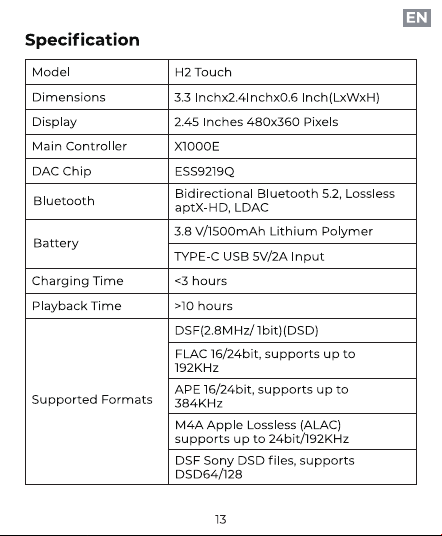 EN

Specification

| Model | H2 Touch |
|---|---|
| Dimensions | 3.3 Inchx2.4Inchx0.6 Inch(LxWxH) |
| Display | 2.45 Inches 480x360 Pixels |
| Main Controller | X1000E |
| DAC Chip | ESS9219Q |
| Bluetooth | Bidirectional Bluetooth 5.2, Lossless aptX-HD, LDAC |
| Battery | 3.8 V/1500mAh Lithium Polymer |
| | TYPE-C USB 5V/2A Input |
| Charging Time | <3 hours |
| Playback Time | >10 hours |
| Supported Formats | DSF(2.8MHz/ 1bit)(DSD) |
| | FLAC 16/24bit, supports up to 192KHz |
| | APE 16/24bit, supports up to 384KHz |
| | M4A Apple Lossless (ALAC) supports up to 24bit/192KHz |
| | DSF Sony DSD files, supports DSD64/128 |

13